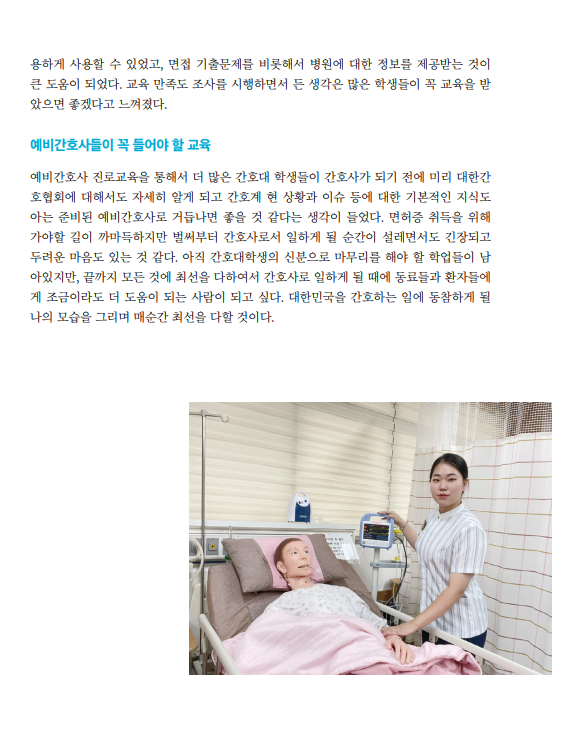 용하게 사용할 수 있었고, 면접 기출문제를 비롯해서 병원에 대한 정보를 제공받는 것이 큰 도움이 되었다. 교육 만족도 조사를 시행하면서 든 생각은 많은 학생들이 꼭 교육을 받았으면 좋겠다고 느껴졌다.

예비간호사들이 꼭 들어야 할 교육

예비간호사 진로교육을 통해서 더 많은 간호대 학생들이 간호사가 되기 전에 미리 대한간호협회에 대해서도 자세히 알게 되고 간호계 현 상황과 이슈 등에 대한 기본적인 지식도 아는 준비된 예비간호사로 거듭나면 좋을 것 같다는 생각이 들었다. 면허증 취득을 위해 가야할 길이 까마득하지만 벌써부터 간호사로서 일하게 될 순간이 설레면서도 긴장되고 두려운 마음도 있는 것 같다. 아직 간호대학생의 신분으로 마무리를 해야 할 학업들이 남아있지만, 끝까지 모든 것에 최선을 다하여서 간호사로 일하게 될 때에 동료들과 환자들에게 조금이라도 더 도움이 되는 사람이 되고 싶다. 대한민국을 간호하는 일에 동참하게 될 나의 모습을 그리며 매순간 최선을 다할 것이다.